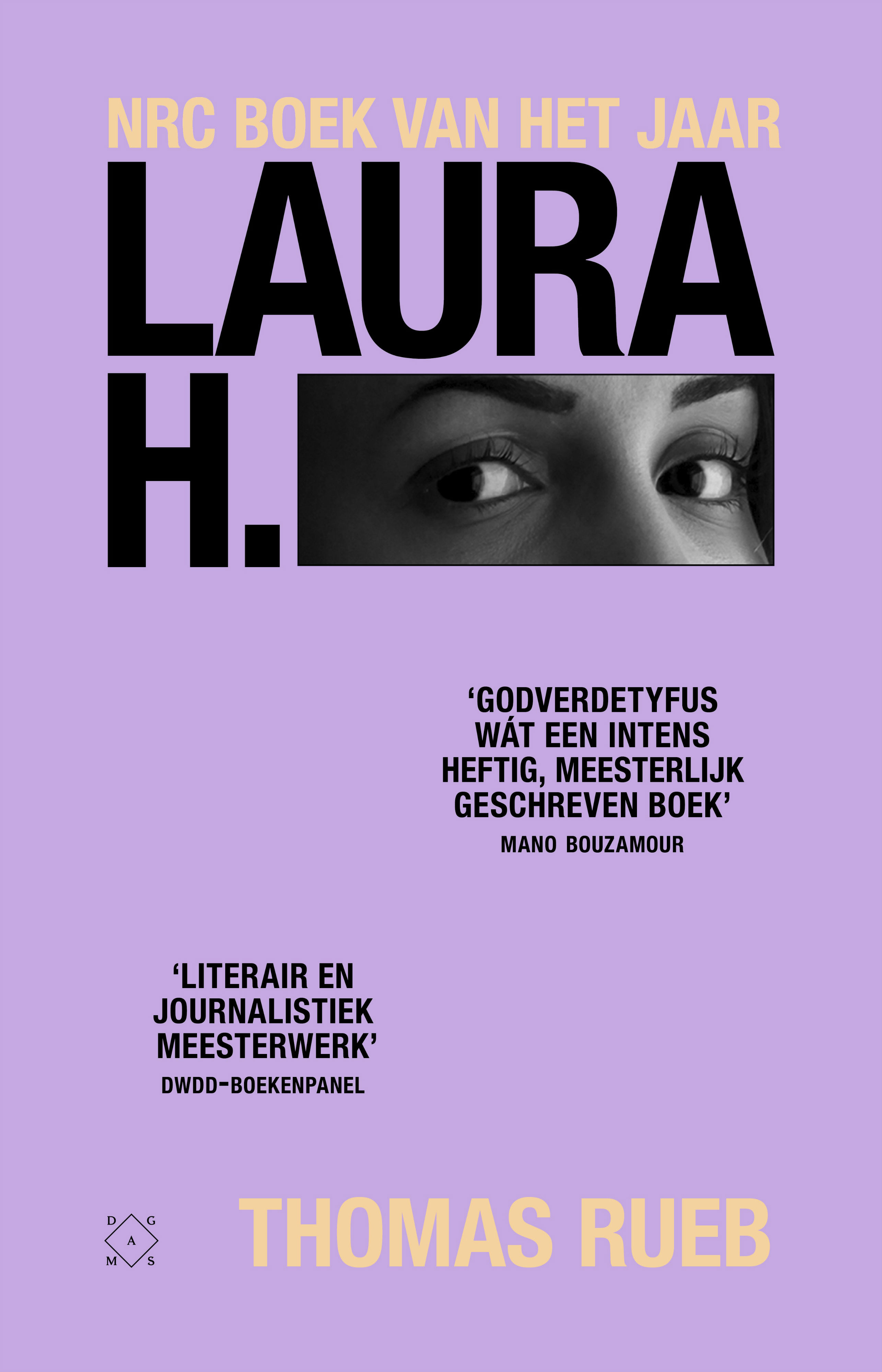 NRC BOEK VAN HET JAAR

LAURA
H.

'GODVERDETYFUS WÁT EEN INTENS HEFTIG, MEESTERLIJK GESCHREVEN BOEK'
MANO BOUZAMOUR

'LITERAIR EN JOURNALISTIEK MEESTERWERK'
DWDD-BOEKENPANEL

D G
A
M S

THOMAS RUEB